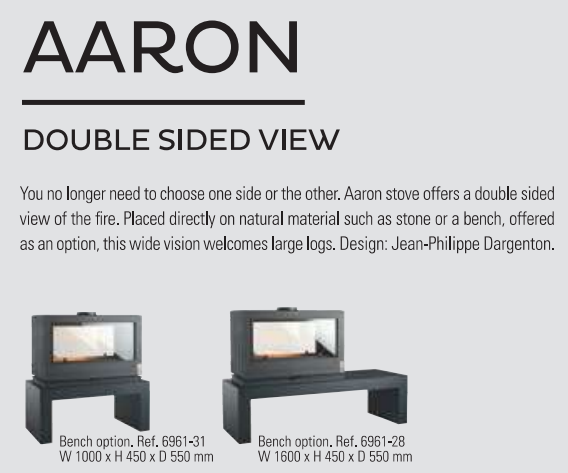 AARON

DOUBLE SIDED VIEW

You no longer need to choose one side or the other. Aaron stove offers a double sided view of the fire. Placed directly on natural material such as stone or a bench, offered as an option, this wide vision welcomes large logs. Design: Jean-Philippe Dargenton.

Bench option. Ref. 6961-31
W 1000 x H 450 x D 550 mm

Bench option. Ref. 6961-28
W 1600 x H 450 x D 550 mm